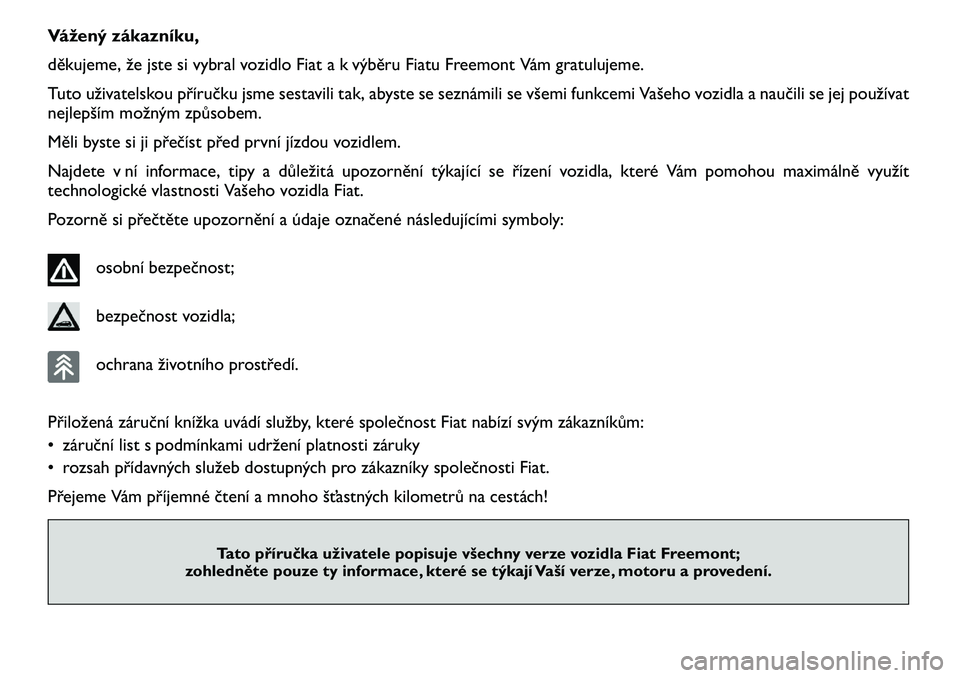 Vážený zákazníku,

děkujeme, že jste si vybral vozidlo Fiat a k výběru Fiatu Freemont Vám gratulujeme.

Tuto uživatelskou příručku jsme sestavili tak, abyste se seznámili se všemi funkcemi Vašeho vozidla a naučili se jej používat nejlepším možným způsobem.

Měli byste si ji přečíst před první jízdou vozidlem.

Najdete v ní informace, tipy a důležitá upozornění týkající se řízení vozidla, které Vám pomohou maximálně využít technologické vlastnosti Vašeho vozidla Fiat.

Pozorně si přečtěte upozornění a údaje označené následujícími symboly:

osobní bezpečnost;

bezpečnost vozidla;

ochrana životního prostředí.

Přiložená záruční knížka uvádí služby, které společnost Fiat nabízí svým zákazníkům:
• záruční list s podmínkami udržení platnosti záruky
• rozsah přídavných služeb dostupných pro zákazníky společnosti Fiat.

Přejeme Vám příjemné čtení a mnoho šťastných kilometrů na cestách!

Tato příručka uživatele popisuje všechny verze vozidla Fiat Freemont;
zohledněte pouze ty informace, které se týkají Vaší verze, motoru a provedení.

carmanualsonline.info